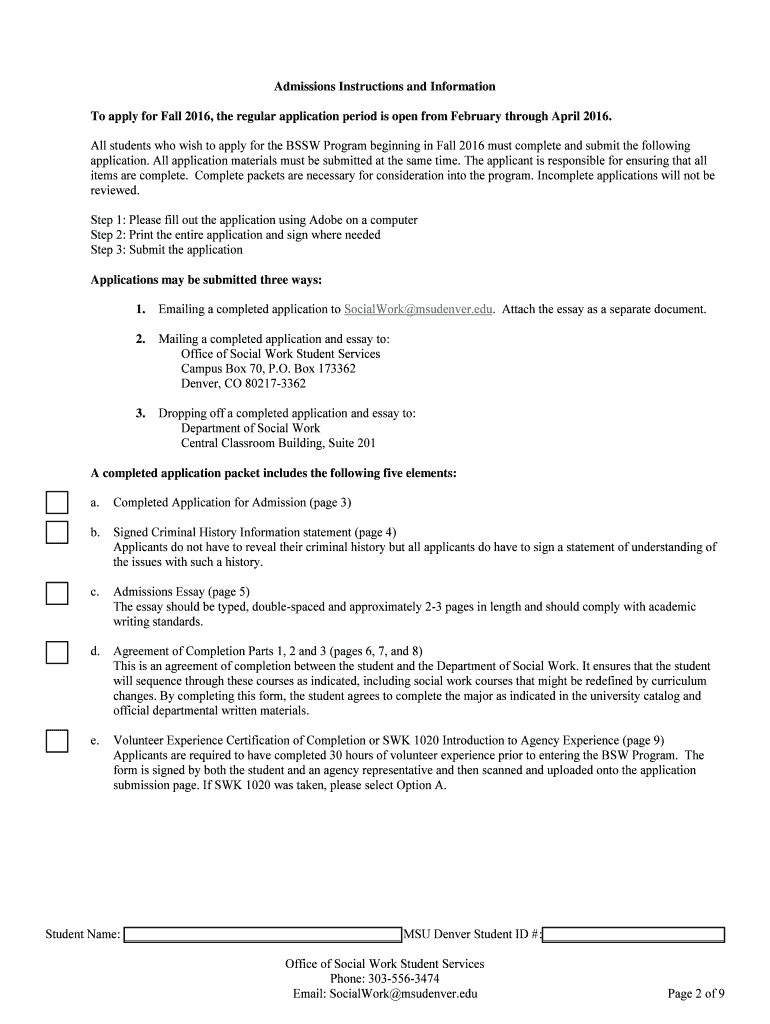 Admissions Instructions and Information

To apply for Fall 2016, the regular application period is open from February through April 2016.

All students who wish to apply for the BSSW Program beginning in Fall 2016 must complete and submit the following application. All application materials must be submitted at the same time. The applicant is responsible for ensuring that all items are complete. Complete packets are necessary for consideration into the program. Incomplete applications will not be reviewed.

Step 1: Please fill out the application using Adobe on a computer
Step 2: Print the entire application and sign where needed
Step 3: Submit the application

Applications may be submitted three ways:

1. Emailing a completed application to SocialWork@msudenver.edu. Attach the essay as a separate document.

2. Mailing a completed application and essay to:
Office of Social Work Student Services
Campus Box 70, P.O. Box 173362
Denver, CO 80217-3362

3. Dropping off a completed application and essay to:
Department of Social Work
Central Classroom Building, Suite 201

A completed application packet includes the following five elements:

a. Completed Application for Admission (page 3)

b. Signed Criminal History Information statement (page 4)
Applicants do not have to reveal their criminal history but all applicants do have to sign a statement of understanding of the issues with such a history.

c. Admissions Essay (page 5)
The essay should be typed, double-spaced and approximately 2-3 pages in length and should comply with academic writing standards.

d. Agreement of Completion Parts 1, 2 and 3 (pages 6, 7, and 8)
This is an agreement of completion between the student and the Department of Social Work. It ensures that the student will sequence through these courses as indicated, including social work courses that might be redefined by curriculum changes. By completing this form, the student agrees to complete the major as indicated in the university catalog and official departmental written materials.

e. Volunteer Experience Certification of Completion or SWK 1020 Introduction to Agency Experience (page 9)
Applicants are required to have completed 30 hours of volunteer experience prior to entering the BSW Program. The form is signed by both the student and an agency representative and then scanned and uploaded onto the application submission page. If SWK 1020 was taken, please select Option A.

Student Name: MSU Denver Student ID #:

Office of Social Work Student Services
Phone: 303-556-3474
Email: SocialWork@msudenver.edu

Page 2 of 9